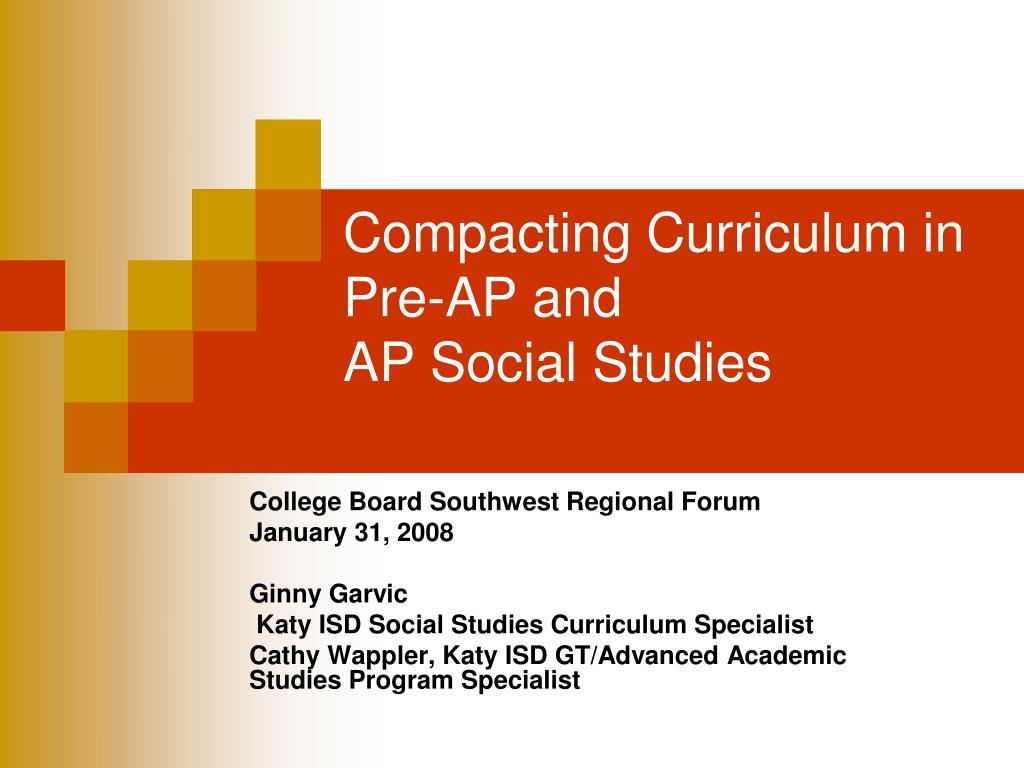 Compacting Curriculum in Pre-AP and
AP Social Studies

College Board Southwest Regional Forum
January 31, 2008

Ginny Garvic
Katy ISD Social Studies Curriculum Specialist
Cathy Wappler, Katy ISD GT/Advanced Academic Studies Program Specialist